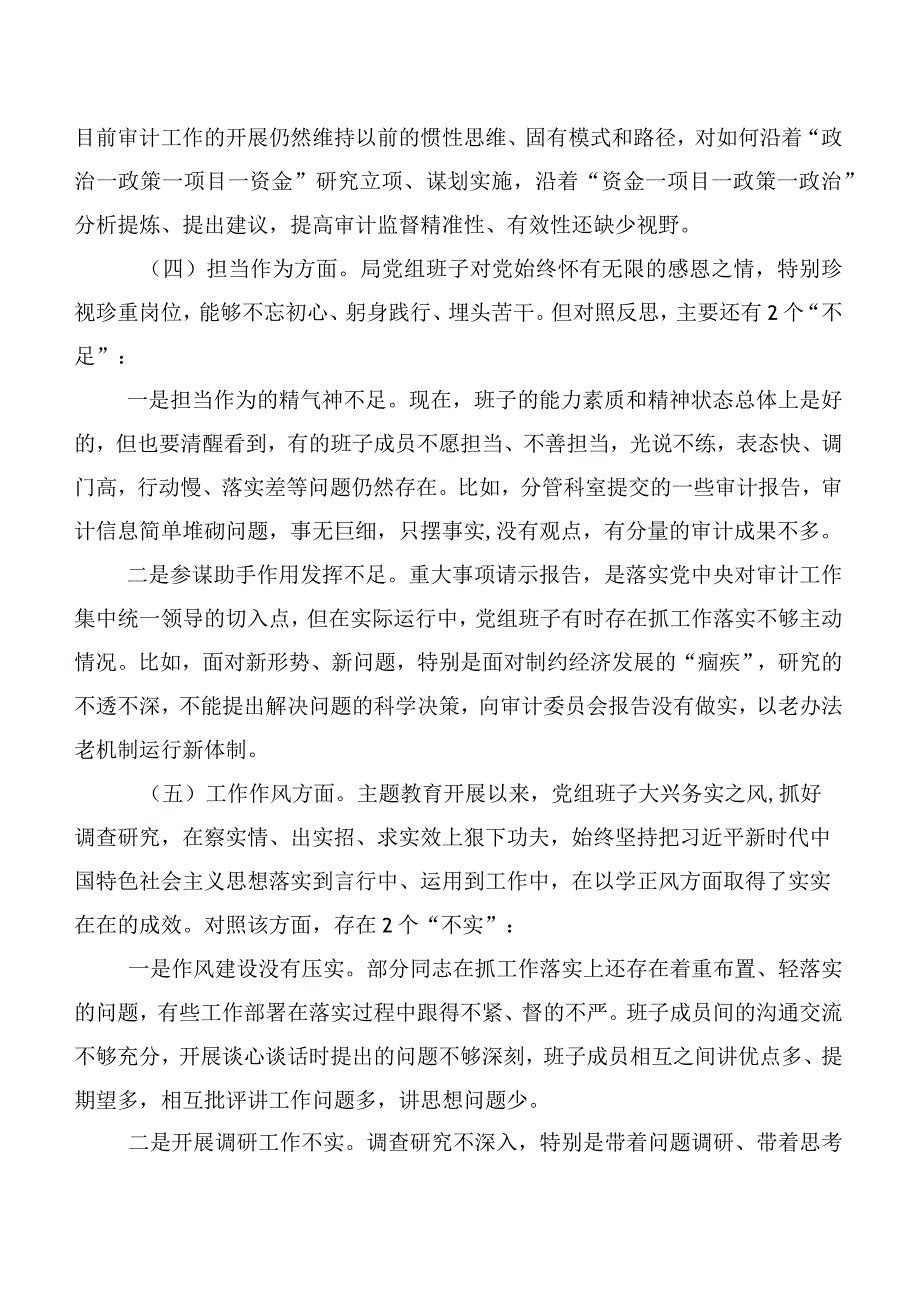 目前审计工作的开展仍然维持以前的惯性思维、固有模式和路径，对如何沿着“政治一政策一项目一资金”研究立项、谋划实施，沿着“资金一项目一政策一政治”分析提炼、提出建议，提高审计监督精准性、有效性还缺少视野。

（四）担当作为方面。局党组班子对党始终怀有无限的感恩之情，特别珍视珍重岗位，能够不忘初心、躬身践行、埋头苦干。但对照反思，主要还有2个“不足”：

一是担当作为的精气神不足。现在，班子的能力素质和精神状态总体上是好的，但也要清醒看到，有的班子成员不愿担当、不善担当，光说不练，表态快、调门高，行动慢、落实差等问题仍然存在。比如，分管科室提交的一些审计报告，审计信息简单堆砌问题，事无巨细，只摆事实，没有观点，有分量的审计成果不多。

二是参谋助手作用发挥不足。重大事项请示报告，是落实党中央对审计工作集中统一领导的切入点，但在实际运行中，党组班子有时存在抓工作落实不够主动情况。比如，面对新形势、新问题，特别是面对制约经济发展的“痼疾”，研究的不透不深，不能提出解决问题的科学决策，向审计委员会报告没有做实，以老办法老机制运行新体制。

（五）工作作风方面。主题教育开展以来，党组班子大兴务实之风，抓好调查研究，在察实情、出实招、求实效上狠下功夫，始终坚持把习近平新时代中国特色社会主义思想落实到言行中、运用到工作中，在以学正风方面取得了实实在在的成效。对照该方面，存在2个“不实”：

一是作风建设没有压实。部分同志在抓工作落实上还存在着重布置、轻落实的问题，有些工作部署在落实过程中跟得不紧、督的不严。班子成员间的沟通交流不够充分，开展谈心谈话时提出的问题不够深刻，班子成员相互之间讲优点多、提期望多，相互批评讲工作问题多，讲思想问题少。

二是开展调研工作不实。调查研究不深入，特别是带着问题调研、带着思考